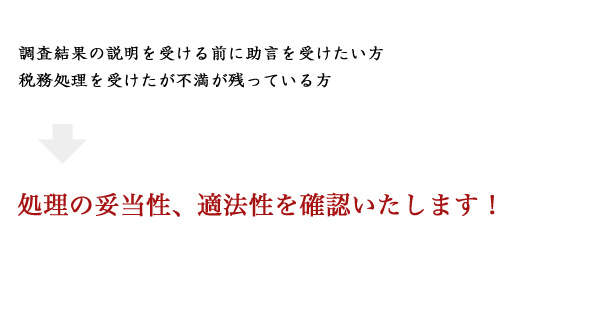 調査結果の説明を受ける前に助言を受けたい方
税務処理を受けたが不満が残っている方

処理の妥当性、適法性を確認いたします！